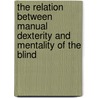 the relation between manual dexterity and mentality of the blind